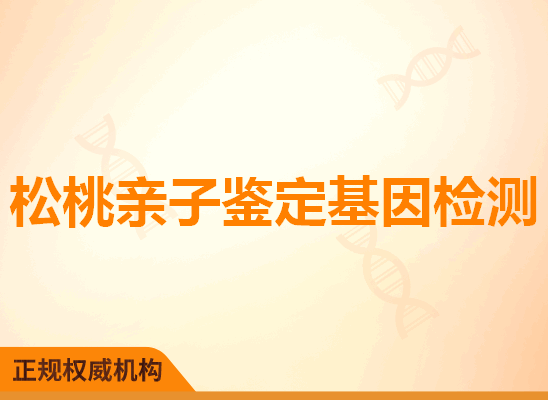 松桃亲子鉴定基因检测

正规权威机构